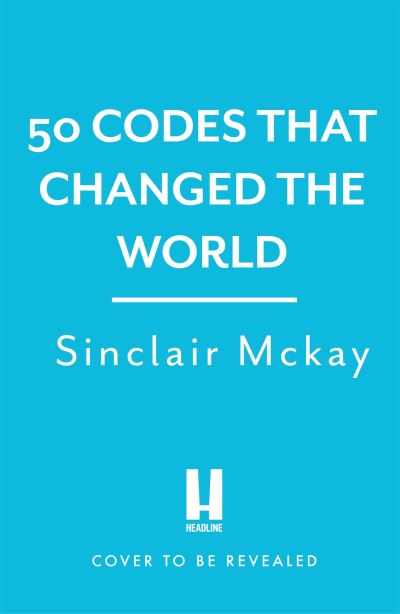 50 CODES THAT CHANGED THE WORLD

Sinclair Mckay

H
HEADLINE

COVER TO BE REVEALED